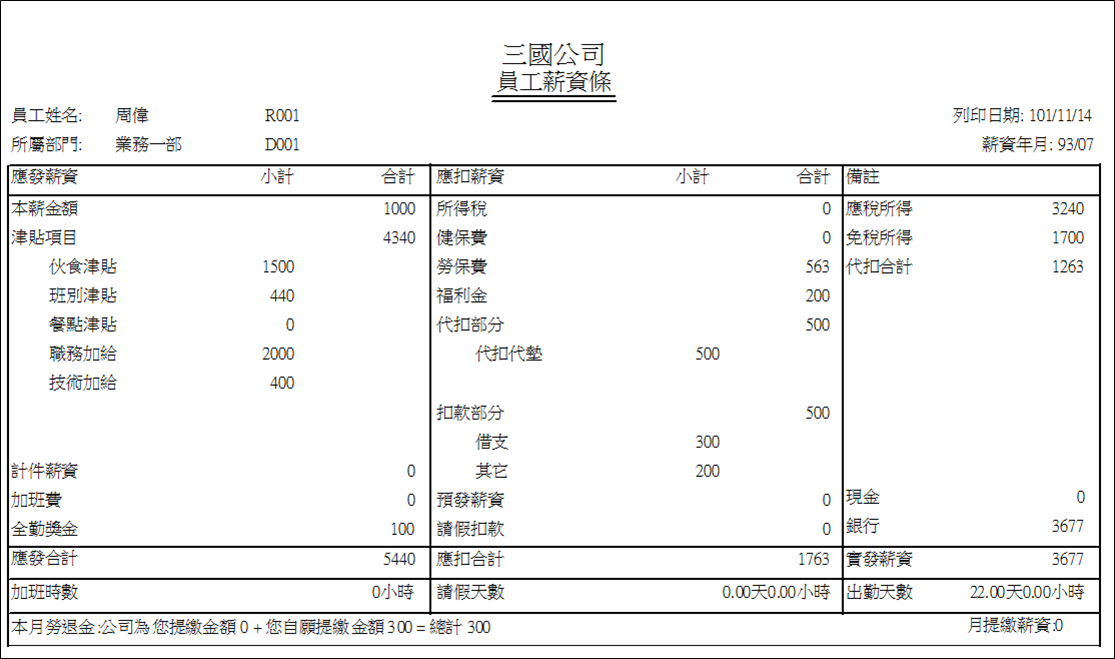 三國公司
員工薪資條

員工姓名: 周偉 R001
所屬部門: 業務一部 D001

列印日期: 101/11/14
薪資年月: 93/07

| 應發薪資 | 小計 | 合計 | 應扣薪資 | 小計 | 合計 | 備註 | |
|---|---|---|---|---|---|---|---|
| 本薪金額 | | 1000 | 所得稅 | | 0 | 應稅所得 | 3240 |
| 津貼項目 | | 4340 | 健保費 | | 0 | 免稅所得 | 1700 |
| 伙食津貼 | 1500 | | 勞保費 | | 563 | 代扣合計 | 1263 |
| 班別津貼 | 440 | | 福利金 | | 200 | | |
| 餐點津貼 | 0 | | 代扣部分 | | 500 | | |
| 職務加給 | 2000 | | 代扣代墊 | 500 | | | |
| 技術加給 | 400 | | | | | | |
| | | | 扣款部分 | | 500 | | |
| | | | 借支 | 300 | | | |
| 計件薪資 | | 0 | 其它 | 200 | | | |
| 加班費 | | 0 | 預發薪資 | | 0 | 現金 | 0 |
| 全勤獎金 | | 100 | 請假扣款 | | 0 | 銀行 | 3677 |
| 應發合計 | | 5440 | 應扣合計 | | 1763 | 實發薪資 | 3677 |
| 加班時數 | | 0小時 | 請假天數 | | 0.00天0.00小時 | 出勤天數 | 22.00天0.00小時 |

本月勞退金:公司為您提繳金額 0 + 您自願提繳金額 300 = 總計 300 月提繳薪資:0